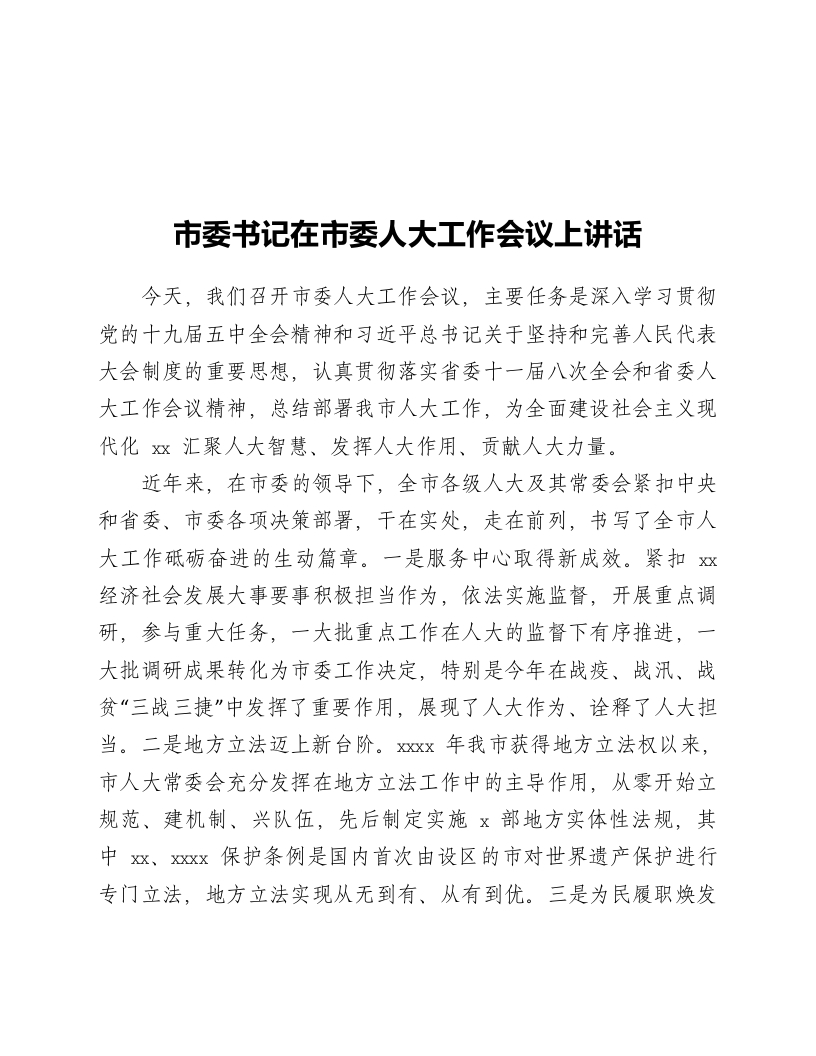 市委书记在市委人大工作会议上讲话

今天，我们召开市委人大工作会议，主要任务是深入学习贯彻党的十九届五中全会精神和习近平总书记关于坚持和完善人民代表大会制度的重要思想，认真贯彻落实省委十一届八次全会和省委人大工作会议精神，总结部署我市人大工作，为全面建设社会主义现代化 xx 汇聚人大智慧、发挥人大作用、贡献人大力量。

近年来，在市委的领导下，全市各级人大及其常委会紧扣中央和省委、市委各项决策部署，干在实处，走在前列，书写了全市人大工作砥砺奋进的生动篇章。一是服务中心取得新成效。紧扣 xx 经济社会发展大事要事积极担当作为，依法实施监督，开展重点调研，参与重大任务，一大批重点工作在人大的监督下有序推进，一大批调研成果转化为市委工作决定，特别是今年在战疫、战汛、战贫“三战三捷”中发挥了重要作用，展现了人大作为、诠释了人大担当。二是地方立法迈上新台阶。xxxx 年我市获得地方立法权以来，市人大常委会充分发挥在地方立法工作中的主导作用，从零开始立规范、建机制、兴队伍，先后制定实施 x 部地方实体性法规，其中 xx、xxxx 保护条例是国内首次由设区的市对世界遗产保护进行专门立法，地方立法实现从无到有、从有到优。三是为民履职焕发